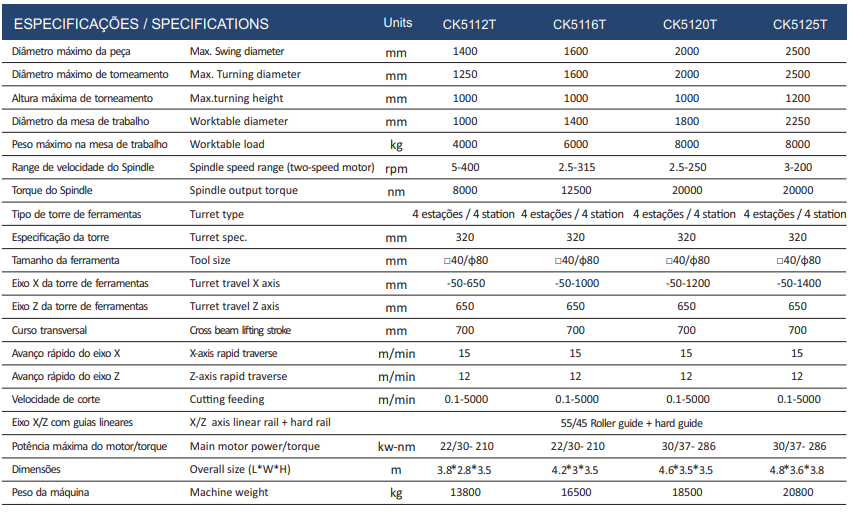 | ESPECIFICAÇÕES / SPECIFICATIONS | | Units | CK5112T | CK5116T | CK5120T | CK5125T |
|---|---|---|---|---|---|---|
| Diâmetro máximo da peça | Max. Swing diameter | mm | 1400 | 1600 | 2000 | 2500 |
| Diâmetro máximo de torneamento | Max. Turning diameter | mm | 1250 | 1600 | 2000 | 2500 |
| Altura máxima de torneamento | Max.turning height | mm | 1000 | 1000 | 1000 | 1200 |
| Diâmetro da mesa de trabalho | Worktable diameter | mm | 1000 | 1400 | 1800 | 2250 |
| Peso máximo na mesa de trabalho | Worktable load | kg | 4000 | 6000 | 8000 | 8000 |
| Range de velocidade do Spindle | Spindle speed range (two-speed motor) | rpm | 5-400 | 2.5-315 | 2.5-250 | 3-200 |
| Torque do Spindle | Spindle output torque | nm | 8000 | 12500 | 20000 | 20000 |
| Tipo de torre de ferramentas | Turret type | | 4 estações / 4 station | 4 estações / 4 station | 4 estações / 4 station | 4 estações / 4 station |
| Especificação da torre | Turret spec. | mm | 320 | 320 | 320 | 320 |
| Tamanho da ferramenta | Tool size | mm | □40/ϕ80 | □40/ϕ80 | □40/ϕ80 | □40/ϕ80 |
| Eixo X da torre de ferramentas | Turret travel X axis | mm | -50-650 | -50-1000 | -50-1200 | -50-1400 |
| Eixo Z da torre de ferramentas | Turret travel Z axis | mm | 650 | 650 | 650 | 650 |
| Curso transversal | Cross beam lifting stroke | mm | 700 | 700 | 700 | 700 |
| Avanço rápido do eixo X | X-axis rapid traverse | m/min | 15 | 15 | 15 | 15 |
| Avanço rápido do eixo Z | Z-axis rapid traverse | m/min | 12 | 12 | 12 | 12 |
| Velocidade de corte | Cutting feeding | m/min | 0.1-5000 | 0.1-5000 | 0.1-5000 | 0.1-5000 |
| Eixo X/Z com guias lineares | X/Z axis linear rail + hard rail | | 55/45 Roller guide + hard guide | | | |
| Potência máxima do motor/torque | Main motor power/torque | kw-nm | 22/30- 210 | 22/30- 210 | 30/37- 286 | 30/37- 286 |
| Dimensões | Overall size (L*W*H) | m | 3.8*2.8*3.5 | 4.2*3*3.5 | 4.6*3.5*3.5 | 4.8*3.6*3.8 |
| Peso da máquina | Machine weight | kg | 13800 | 16500 | 18500 | 20800 |